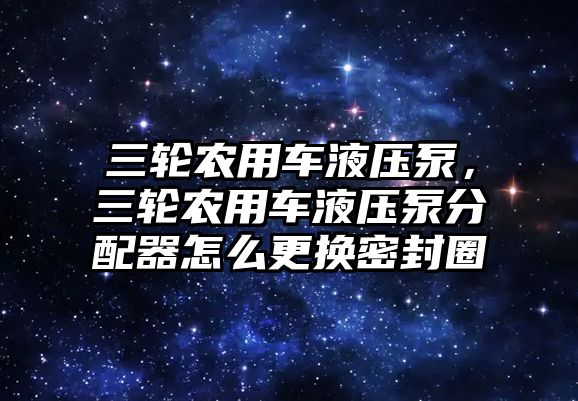 三轮农用车液压泵，三轮农用车液压泵分配器怎么更换密封圈